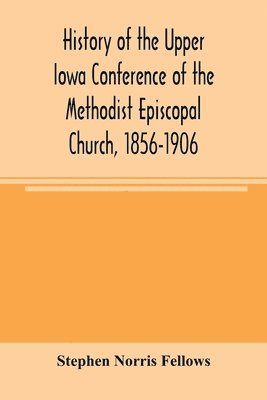 History of the Upper Iowa Conference of the Methodist Episcopal Church, 1856-1906

Stephen Norris Fellows